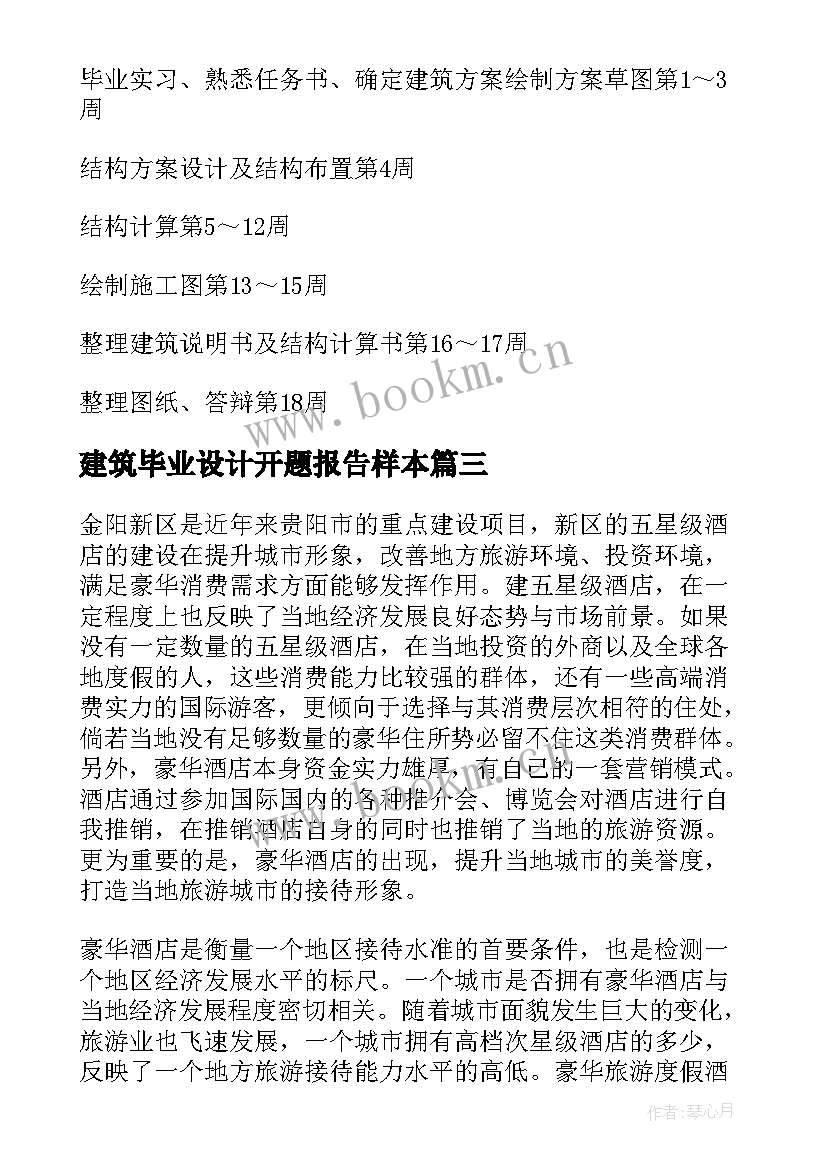 毕业实习、熟悉任务书、确定建筑方案绘制方案草图第1～3周

结构方案设计及结构布置第4周

结构计算第5～12周

绘制施工图第13～15周

整理建筑说明书及结构计算书第16～17周

整理图纸、答辩第18周

www.bookm.cn

建筑毕业设计开题报告样本篇三

金阳新区是近年来贵阳市的重点建设项目，新区的五星级酒店的建设在提升城市形象，改善地方旅游环境、投资环境，满足豪华消费需求方面能够发挥作用。建五星级酒店，在一定程度上也反映了当地经济发展良好态势与市场前景。如果没有一定数量的五星级酒店，在当地投资的外商以及全球各地度假的人，这些消费能力比较强的群体，还有一些高端消费实力的国际游客，更倾向于选择与其消费层次相符的住处，倘若当地没有足够数量的豪华住所势必留不住这类消费群体。另外，豪华酒店本身资金实力雄厚，有自己的一套营销模式。酒店通过参加国际国内的各种推介会、博览会对酒店进行自我推销，在推销酒店自身的同时也推销了当地的旅游资源。更为重要的是，豪华酒店的出现，提升当地城市的美誉度，打造当地旅游城市的接待形象。

豪华酒店是衡量一个地区接待水准的首要条件，也是检测一个地区经济发展水平的标尺。一个城市是否拥有豪华酒店与当地经济发展程度密切相关。随着城市面貌发生巨大的变化，旅游业也飞速发展，一个城市拥有高档次星级酒店的多少，反映了一个地方旅游接待能力水平的高低。豪华旅游度假酒

作者：琴心月